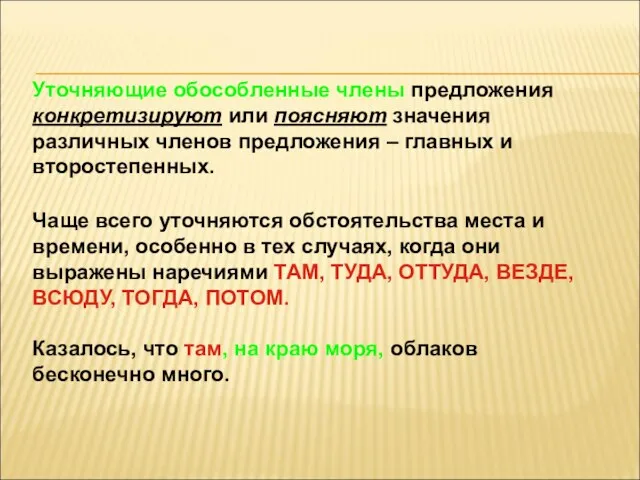 Уточняющие обособленные члены предложения конкретизируют или поясняют значения различных членов предложения – главных и второстепенных.

Чаще всего уточняются обстоятельства места и времени, особенно в тех случаях, когда они выражены наречиями ТАМ, ТУДА, ОТТУДА, ВЕЗДЕ, ВСЮДУ, ТОГДА, ПОТОМ.

Казалось, что там, на краю моря, облаков бесконечно много.